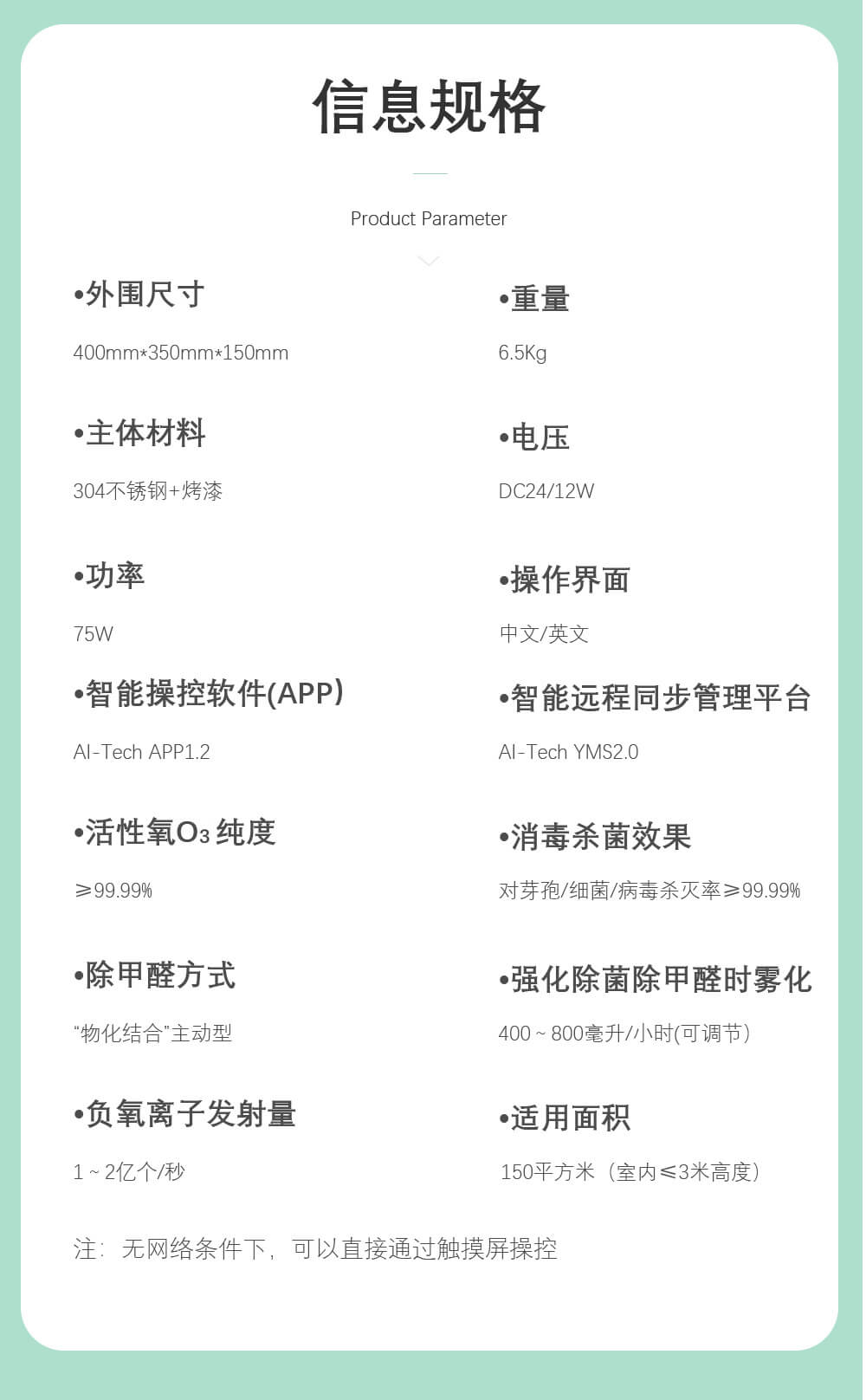 信息规格

Product Parameter

•外围尺寸

400mm*350mm*150mm

•主体材料

304不锈钢+烤漆

•功率

75W

•智能操控软件(APP)

AI-Tech APP1.2

•活性氧$O_3$纯度

≥99.99%

•除甲醛方式

“物化结合”主动型

•负氧离子发射量

1~2亿个/秒

•重量

6.5Kg

•电压

DC24/12W

•操作界面

中文/英文

•智能远程同步管理平台

AI-Tech YMS2.0

•消毒杀菌效果

对芽孢/细菌/病毒杀灭率≥99.99%

•强化除菌除甲醛时雾化

400~800毫升/小时(可调节)

•适用面积

150平方米（室内≤3米高度）

注：无网络条件下，可以直接通过触摸屏操控